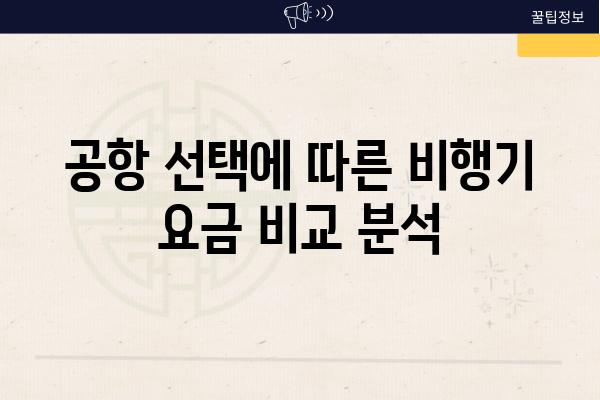 꿀팁정보

공항 선택에 따른 비행기 요금 비교 분석